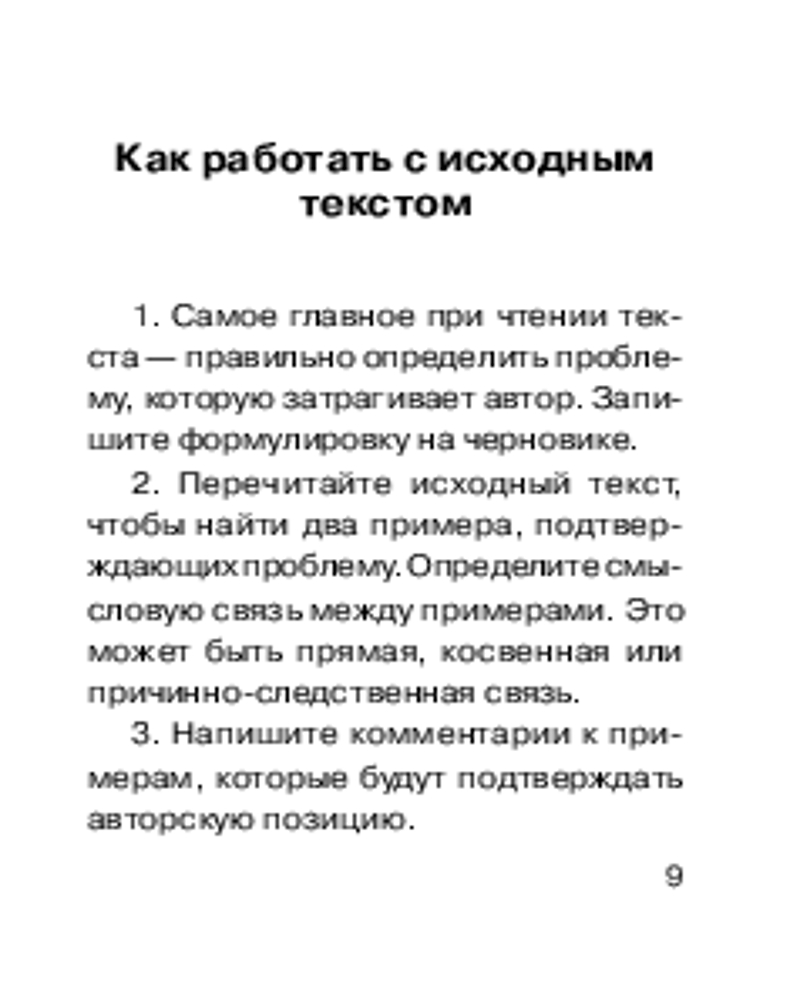 Как работать с исходным текстом

1. Самое главное при чтении текста — правильно определить проблему, которую затрагивает автор. Запишите формулировку на черновике.

2. Перечитайте исходный текст, чтобы найти два примера, подтверждающих проблему. Определите смысловую связь между примерами. Это может быть прямая, косвенная или причинно-следственная связь.

3. Напишите комментарии к примерам, которые будут подтверждать авторскую позицию.

9